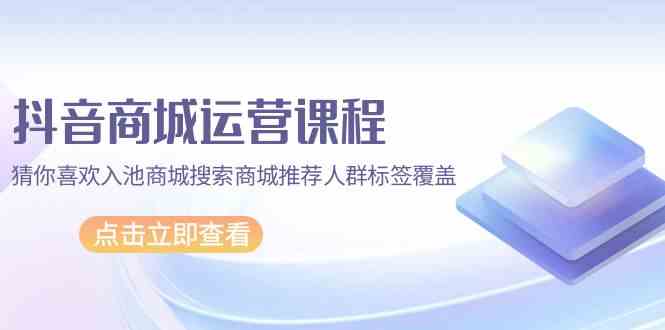 抖音商城运营课程

猜你喜欢入池商城搜索商城推荐人群标签覆盖

点击立即查看